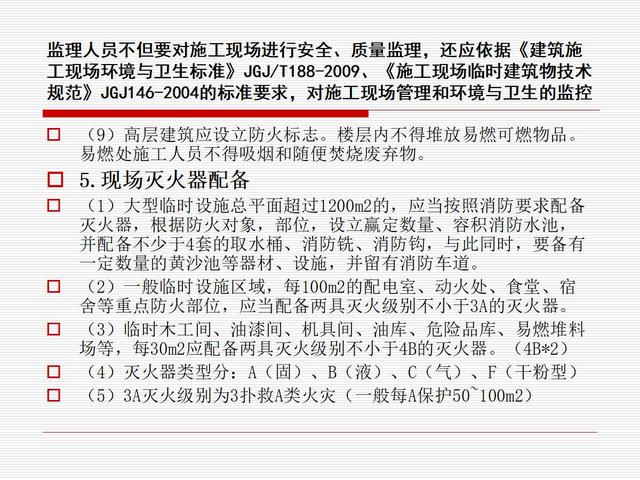 监理人员不但要对施工现场进行安全、质量监理，还应依据《建筑施工现场环境与卫生标准》JGJ/T188-2009、《施工现场临时建筑物技术规范》JGJ146-2004的标准要求，对施工现场管理和环境与卫生的监控

□ （9）高层建筑应设立防火标志。楼层内不得堆放易燃可燃物品。易燃处施工人员不得吸烟和随便焚烧废弃物。

□ 5.现场灭火器配备

□ （1）大型临时设施总平面超过1200m2的，应当按照消防要求配备灭火器，根据防火对象，部位，设立赢定数量、容积消防水池，并配备不少于4套的取水桶、消防铣、消防钩，与此同时，要备有一定数量的黄沙池等器材、设施，并留有消防车道。

□ （2）一般临时设施区域，每100m2的配电室、动火处、食堂、宿舍等重点防火部位，应当配备两具灭火级别不小于3A的灭火器。

□ （3）临时木工间、油漆间、机具间、油库、危险品库、易燃堆料场等，每30m2应配备两具灭火级别不小于4B的灭火器。（4B*2）

□ （4）灭火器类型分：A（固）、B（液）、C（气）、F（干粉型）

□ （5）3A灭火级别为3扑救A类火灾（一般每A保护50~100m2）